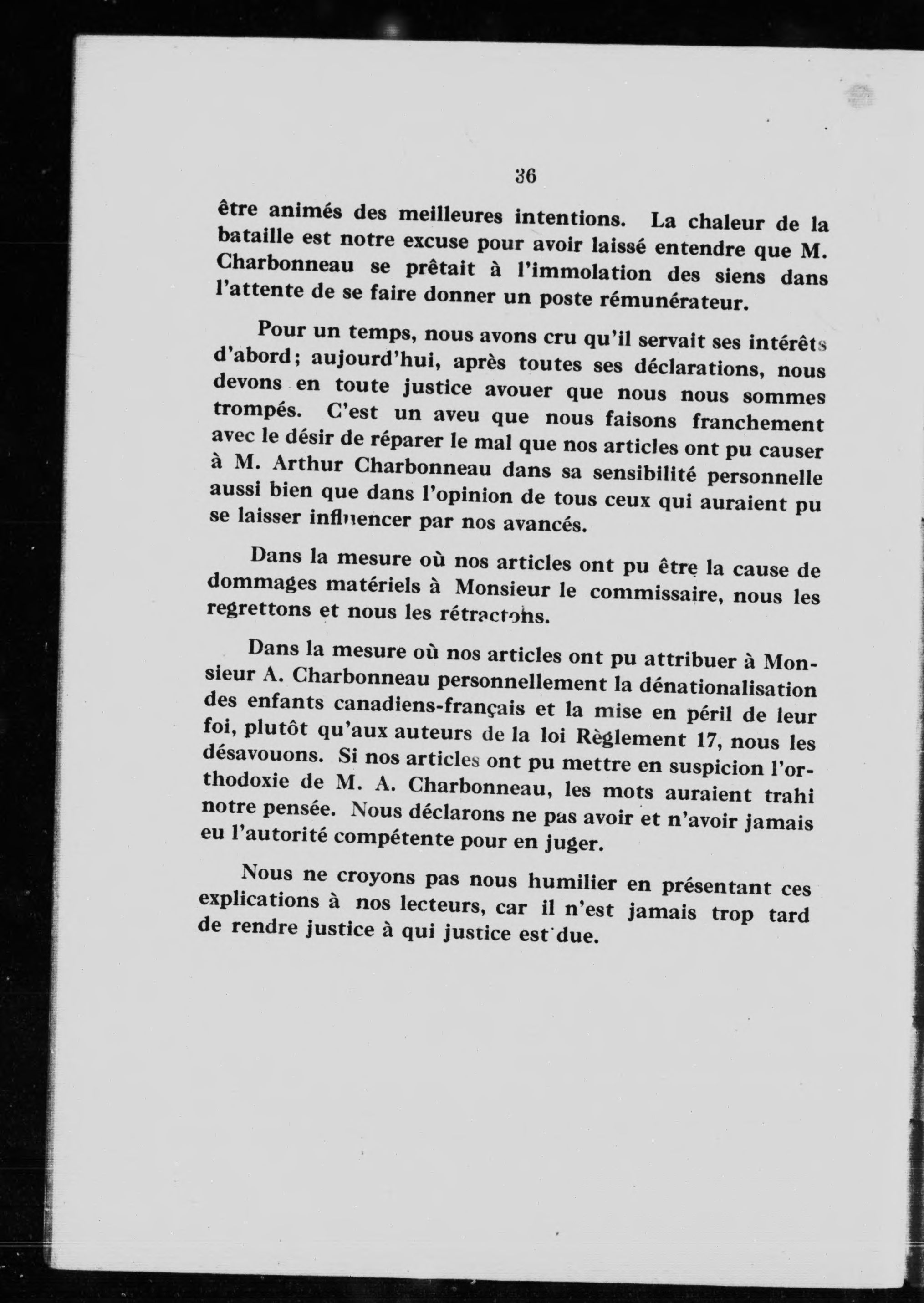 36

être animés des meilleures intentions. La chaleur de la bataille est notre excuse pour avoir laissé entendre que M. Charbonneau se prêtait à l'immolation des siens dans l'attente de se faire donner un poste rémunérateur.

Pour un temps, nous avons cru qu'il servait ses intérêts d'abord; aujourd'hui, après toutes ses déclarations, nous devons en toute justice avouer que nous nous sommes trompés. C'est un aveu que nous faisons franchement avec le désir de réparer le mal que nos articles ont pu causer à M. Arthur Charbonneau dans sa sensibilité personnelle aussi bien que dans l'opinion de tous ceux qui auraient pu se laisser influencer par nos avancés.

Dans la mesure où nos articles ont pu être la cause de dommages matériels à Monsieur le commissaire, nous les regrettons et nous les rétractons.

Dans la mesure où nos articles ont pu attribuer à Monsieur A. Charbonneau personnellement la dénationalisation des enfants canadiens-français et la mise en péril de leur foi, plutôt qu'aux auteurs de la loi Règlement 17, nous les désavouons. Si nos articles ont pu mettre en suspicion l'orthodoxie de M. A. Charbonneau, les mots auraient trahi notre pensée. Nous déclarons ne pas avoir et n'avoir jamais eu l'autorité compétente pour en juger.

Nous ne croyons pas nous humilier en présentant ces explications à nos lecteurs, car il n'est jamais trop tard de rendre justice à qui justice est due.